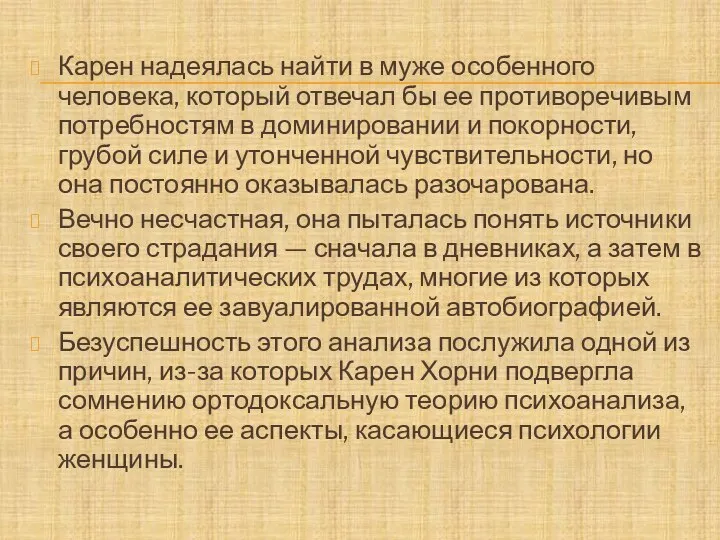 Карен надеялась найти в муже особенного человека, который отвечал бы ее противоречивым потребностям в доминировании и покорности, грубой силе и утонченной чувствительности, но она постоянно оказывалась разочарована.

Вечно несчастная, она пыталась понять источники своего страдания — сначала в дневниках, а затем в психоаналитических трудах, многие из которых являются ее завуалированной автобиографией.

Безуспешность этого анализа послужила одной из причин, из-за которых Карен Хорни подвергла сомнению ортодоксальную теорию психоанализа, а особенно ее аспекты, касающиеся психологии женщины.